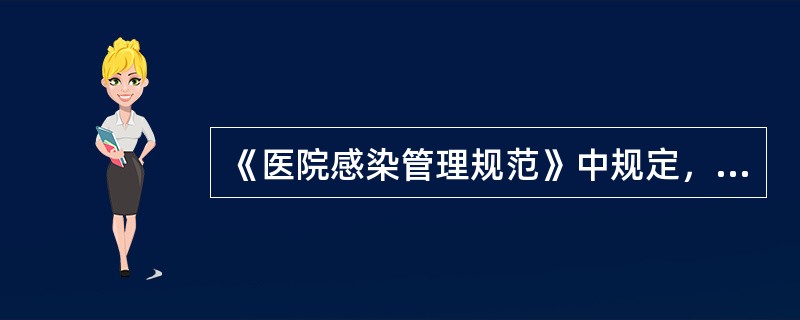 《医院感染管理规范》中规定，...